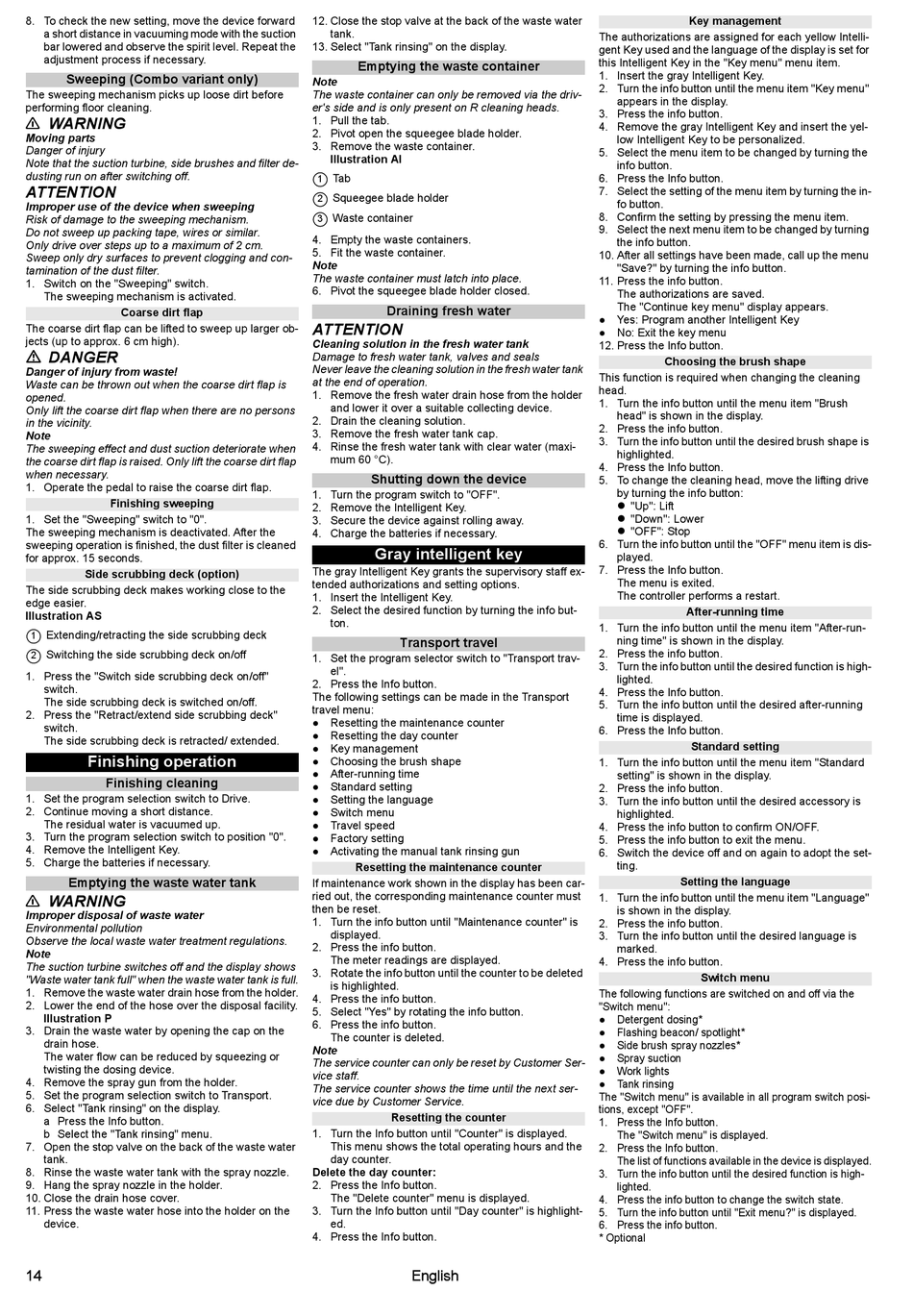 8. To check the new setting, move the device forward a short distance in vacuuming mode with the suction bar lowered and observe the spirit level. Repeat the adjustment process if necessary.

Sweeping (Combo variant only)

The sweeping mechanism picks up loose dirt before performing floor cleaning.

⚠ WARNING
Moving parts
Danger of injury
Note that the suction turbine, side brushes and filter dedusting run on after switching off.

ATTENTION
Improper use of the device when sweeping
Risk of damage to the sweeping mechanism.
Do not sweep up packing tape, wires or similar.
Only drive over steps up to a maximum of 2 cm.
Sweep only dry surfaces to prevent clogging and contamination of the dust filter.
1. Switch on the "Sweeping" switch.
The sweeping mechanism is activated.

Coarse dirt flap

The coarse dirt flap can be lifted to sweep up larger objects (up to approx. 6 cm high).

⚠ DANGER
Danger of injury from waste!
Waste can be thrown out when the coarse dirt flap is opened.
Only lift the coarse dirt flap when there are no persons in the vicinity.
Note
The sweeping effect and dust suction deteriorate when the coarse dirt flap is raised. Only lift the coarse dirt flap when necessary.
1. Operate the pedal to raise the coarse dirt flap.

Finishing sweeping

1. Set the "Sweeping" switch to "0".
The sweeping mechanism is deactivated. After the sweeping operation is finished, the dust filter is cleaned for approx. 15 seconds.

Side scrubbing deck (option)

The side scrubbing deck makes working close to the edge easier.
Illustration AS
1 Extending/retracting the side scrubbing deck
2 Switching the side scrubbing deck on/off
1. Press the "Switch side scrubbing deck on/off" switch.
The side scrubbing deck is switched on/off.
2. Press the "Retract/extend side scrubbing deck" switch.
The side scrubbing deck is retracted/ extended.

Finishing operation

Finishing cleaning

1. Set the program selection switch to Drive.
2. Continue moving a short distance.
The residual water is vacuumed up.
3. Turn the program selection switch to position "0".
4. Remove the Intelligent Key.
5. Charge the batteries if necessary.

Emptying the waste water tank

⚠ WARNING
Improper disposal of waste water
Environmental pollution
Observe the local waste water treatment regulations.
Note
The suction turbine switches off and the display shows "Waste water tank full" when the waste water tank is full.
1. Remove the waste water drain hose from the holder.
2. Lower the end of the hose over the disposal facility.
Illustration P
3. Drain the waste water by opening the cap on the drain hose.
The water flow can be reduced by squeezing or twisting the dosing device.
4. Remove the spray gun from the holder.
5. Set the program selection switch to Transport.
6. Select "Tank rinsing" on the display.
a Press the Info button.
b Select the "Tank rinsing" menu.
7. Open the stop valve on the back of the waste water tank.
8. Rinse the waste water tank with the spray nozzle.
9. Hang the spray nozzle in the holder.
10. Close the drain hose cover.
11. Press the waste water hose into the holder on the device.
12. Close the stop valve at the back of the waste water tank.
13. Select "Tank rinsing" on the display.

Emptying the waste container

Note
The waste container can only be removed via the driver's side and is only present on R cleaning heads.
1. Pull the tab.
2. Pivot open the squeegee blade holder.
3. Remove the waste container.
Illustration AI
1 Tab
2 Squeegee blade holder
3 Waste container
4. Empty the waste containers.
5. Fit the waste container.
Note
The waste container must latch into place.
6. Pivot the squeegee blade holder closed.

Draining fresh water

ATTENTION
Cleaning solution in the fresh water tank
Damage to fresh water tank, valves and seals
Never leave the cleaning solution in the fresh water tank at the end of operation.
1. Remove the fresh water drain hose from the holder and lower it over a suitable collecting device.
2. Drain the cleaning solution.
3. Remove the fresh water tank cap.
4. Rinse the fresh water tank with clear water (maximum 60 °C).

Shutting down the device

1. Turn the program switch to "OFF".
2. Remove the Intelligent Key.
3. Secure the device against rolling away.
4. Charge the batteries if necessary.

Gray intelligent key

The gray Intelligent Key grants the supervisory staff extended authorizations and setting options.
1. Insert the Intelligent Key.
2. Select the desired function by turning the info button.

Transport travel

1. Set the program selector switch to "Transport travel".
2. Press the Info button.
The following settings can be made in the Transport travel menu:
● Resetting the maintenance counter
● Resetting the day counter
● Key management
● Choosing the brush shape
● After-running time
● Standard setting
● Setting the language
● Switch menu
● Travel speed
● Factory setting
● Activating the manual tank rinsing gun

Resetting the maintenance counter

If maintenance work shown in the display has been carried out, the corresponding maintenance counter must then be reset.
1. Turn the info button until "Maintenance counter" is displayed.
2. Press the info button.
The meter readings are displayed.
3. Rotate the info button until the counter to be deleted is highlighted.
4. Press the info button.
5. Select "Yes" by rotating the info button.
6. Press the info button.
The counter is deleted.
Note
The service counter can only be reset by Customer Service staff.
The service counter shows the time until the next service due by Customer Service.

Resetting the counter

1. Turn the Info button until "Counter" is displayed.
This menu shows the total operating hours and the day counter.
Delete the day counter:
2. Press the Info button.
The "Delete counter" menu is displayed.
3. Turn the Info button until "Day counter" is highlighted.
4. Press the Info button.

Key management

The authorizations are assigned for each yellow Intelligent Key used and the language of the display is set for this Intelligent Key in the "Key menu" menu item.
1. Insert the gray Intelligent Key.
2. Turn the info button until the menu item "Key menu" appears in the display.
3. Press the info button.
4. Remove the gray Intelligent Key and insert the yellow Intelligent Key to be personalized.
5. Select the menu item to be changed by turning the info button.
6. Press the Info button.
7. Select the setting of the menu item by turning the info button.
8. Confirm the setting by pressing the menu item.
9. Select the next menu item to be changed by turning the info button.
10. After all settings have been made, call up the menu "Save?" by turning the info button.
11. Press the info button.
The authorizations are saved.
The "Continue key menu" display appears.
● Yes: Program another Intelligent Key
● No: Exit the key menu
12. Press the Info button.

Choosing the brush shape

This function is required when changing the cleaning head.
1. Turn the info button until the menu item "Brush head" is shown in the display.
2. Press the info button.
3. Turn the info button until the desired brush shape is highlighted.
4. Press the Info button.
5. To change the cleaning head, move the lifting drive by turning the info button:
● "Up": Lift
● "Down": Lower
● "OFF": Stop
6. Turn the info button until the "OFF" menu item is displayed.
7. Press the Info button.
The menu is exited.
The controller performs a restart.

After-running time

1. Turn the info button until the menu item "After-running time" is shown in the display.
2. Press the info button.
3. Turn the info button until the desired function is highlighted.
4. Press the Info button.
5. Turn the info button until the desired after-running time is displayed.
6. Press the Info button.

Standard setting

1. Turn the info button until the menu item "Standard setting" is shown in the display.
2. Press the info button.
3. Turn the info button until the desired accessory is highlighted.
4. Press the info button to confirm ON/OFF.
5. Press the info button to exit the menu.
6. Switch the device off and on again to adopt the setting.

Setting the language

1. Turn the info button until the menu item "Language" is shown in the display.
2. Press the info button.
3. Turn the info button until the desired language is marked.
4. Press the info button.

Switch menu

The following functions are switched on and off via the "Switch menu":
● Detergent dosing*
● Flashing beacon/ spotlight*
● Side brush spray nozzles*
● Spray suction
● Work lights
● Tank rinsing
The "Switch menu" is available in all program switch positions, except "OFF".
1. Press the Info button.
The "Switch menu" is displayed.
2. Press the Info button.
The list of functions available in the device is displayed.
3. Turn the info button until the desired function is highlighted.
4. Press the info button to change the switch state.
5. Turn the info button until "Exit menu?" is displayed.
6. Press the info button.
* Optional

14 English